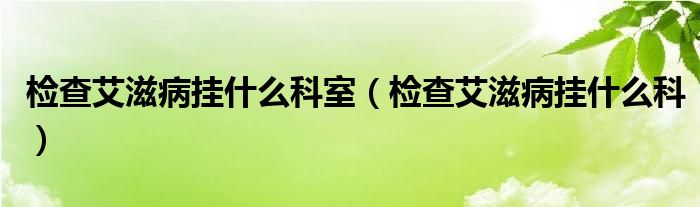 检查艾滋病挂什么科室（检查艾滋病挂什么科）